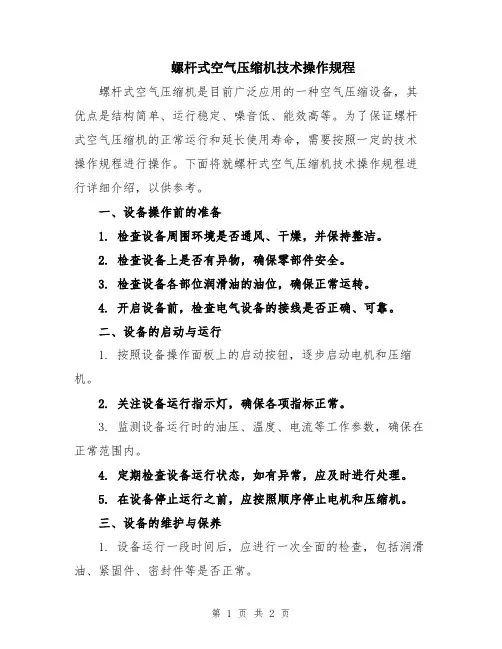 螺杆式空气压缩机技术操作规程

螺杆式空气压缩机是目前广泛应用的一种空气压缩设备，其优点是结构简单、运行稳定、噪音低、能效高等。为了保证螺杆式空气压缩机的正常运行和延长使用寿命，需要按照一定的技术操作规程进行操作。下面将就螺杆式空气压缩机技术操作规程进行详细介绍，以供参考。

一、设备操作前的准备

1. 检查设备周围环境是否通风、干燥，并保持整洁。

2. 检查设备上是否有异物，确保零部件安全。

3. 检查设备各部位润滑油的油位，确保正常运转。

4. 开启设备前，检查电气设备的接线是否正确、可靠。

二、设备的启动与运行

1. 按照设备操作面板上的启动按钮，逐步启动电机和压缩机。

2. 关注设备运行指示灯，确保各项指标正常。

3. 监测设备运行时的油压、温度、电流等工作参数，确保在正常范围内。

4. 定期检查设备运行状态，如有异常，应及时进行处理。

5. 在设备停止运行之前，应按照顺序停止电机和压缩机。

三、设备的维护与保养

1. 设备运行一段时间后，应进行一次全面的检查，包括润滑油、紧固件、密封件等是否正常。

第 1 页 共 2 页